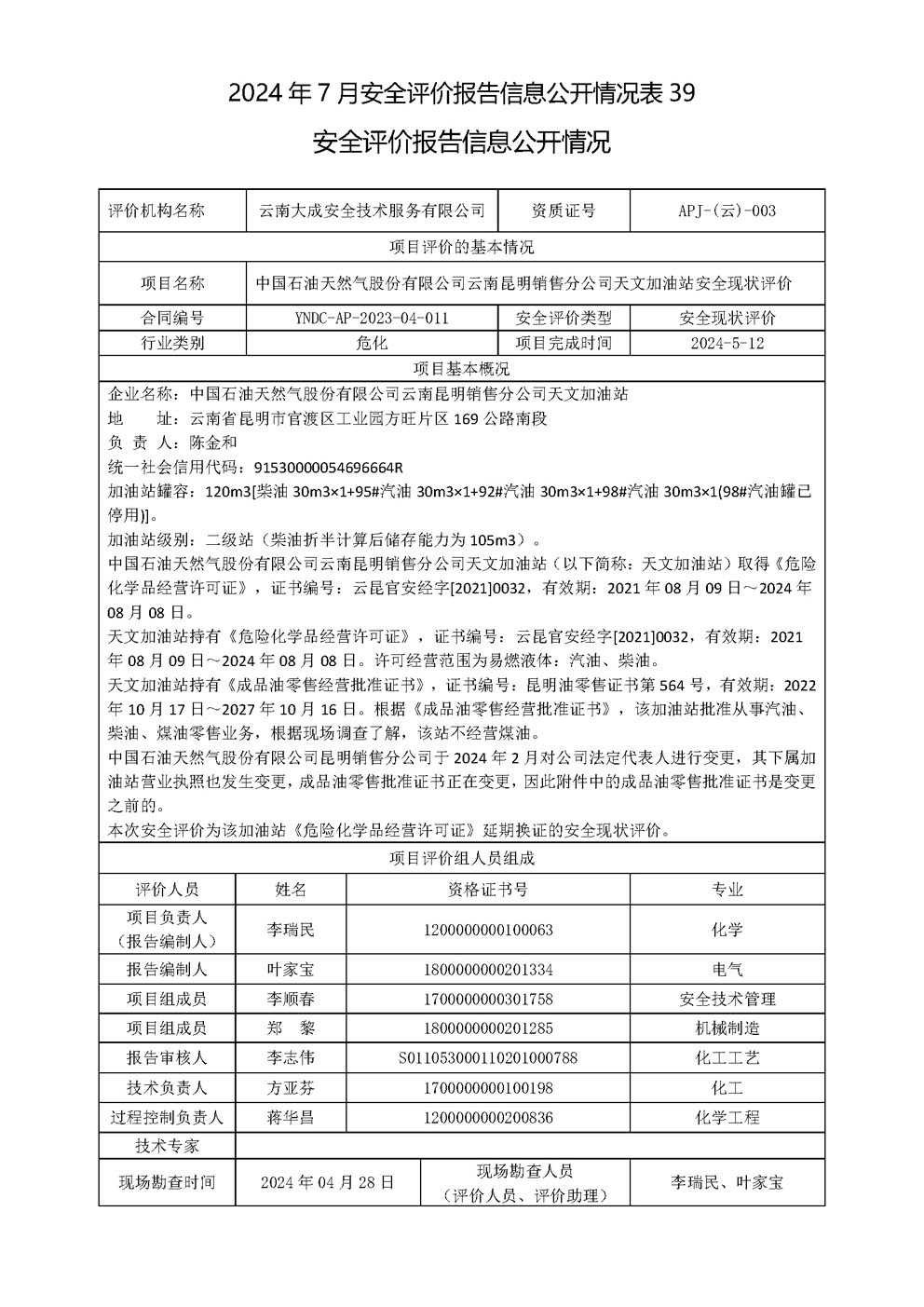 2024 年 7 月安全评价报告信息公开情况表 39

安全评价报告信息公开情况

| 评价机构名称 | 云南大成安全技术服务有限公司 | 资质证号 | APJ-(云)-003 |
|---|---|---|---|
| 项目评价的基本情况 | | | |
| 项目名称 | 中国石油天然气股份有限公司云南昆明销售分公司天文加油站安全现状评价 | | |
| 合同编号 | YNDC-AP-2023-04-011 | 安全评价类型 | 安全现状评价 |
| 行业类别 | 危化 | 项目完成时间 | 2024-5-12 |
| 项目基本概况 | | | |

企业名称：中国石油天然气股份有限公司云南昆明销售分公司天文加油站
地　　址：云南省昆明市官渡区工业园方旺片区 169 公路南段
负 责 人：陈金和
统一社会信用代码：91530000054696664R
加油站罐容：120m3[柴油 30m3×1+95#汽油 30m3×1+92#汽油 30m3×1+98#汽油 30m3×1(98#汽油罐已停用)]。
加油站级别：二级站（柴油折半计算后储存能力为 105m3）。
中国石油天然气股份有限公司云南昆明销售分公司天文加油站（以下简称：天文加油站）取得《危险化学品经营许可证》，证书编号：云昆官安经字[2021]0032，有效期：2021 年 08 月 09 日～2024 年 08 月 08 日。
天文加油站持有《危险化学品经营许可证》，证书编号：云昆官安经字[2021]0032，有效期：2021 年 08 月 09 日～2024 年 08 月 08 日。许可经营范围为易燃液体：汽油、柴油。
天文加油站持有《成品油零售经营批准证书》，证书编号：昆明油零售证书第 564 号，有效期：2022 年 10 月 17 日～2027 年 10 月 16 日。根据《成品油零售经营批准证书》，该加油站批准从事汽油、柴油、煤油零售业务，根据现场调查了解，该站不经营煤油。
中国石油天然气股份有限公司昆明销售分公司于 2024 年 2 月对公司法定代表人进行变更，其下属加油站营业执照也发生变更，成品油零售批准证书正在变更，因此附件中的成品油零售批准证书是变更之前的。
本次安全评价为该加油站《危险化学品经营许可证》延期换证的安全现状评价。

项目评价组人员组成

| 评价人员 | 姓名 | 资格证书号 | 专业 |
|---|---|---|---|
| 项目负责人（报告编制人） | 李瑞民 | 1200000000100063 | 化学 |
| 报告编制人 | 叶家宝 | 1800000000201334 | 电气 |
| 项目组成员 | 李顺春 | 1700000000301758 | 安全技术管理 |
| 项目组成员 | 郑　黎 | 1800000000201285 | 机械制造 |
| 报告审核人 | 李志伟 | S011053000110201000788 | 化工工艺 |
| 技术负责人 | 方亚芬 | 1700000000100198 | 化工 |
| 过程控制负责人 | 蒋华昌 | 1200000000200836 | 化学工程 |
| 技术专家 | | | |

| 现场勘查时间 | 2024 年 04 月 28 日 | 现场勘查人员（评价人员、评价助理） | 李瑞民、叶家宝 |
|---|---|---|---|